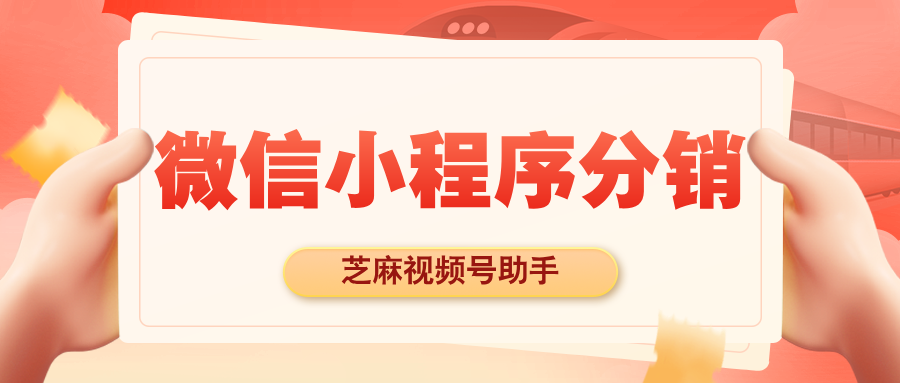 微信小程序分销

芝麻视频号助手